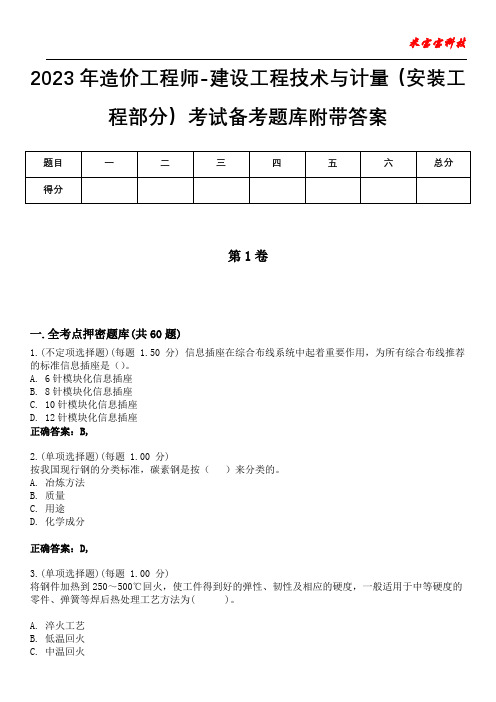 米宝宝科技

2023年造价工程师-建设工程技术与计量（安装工程部分）考试备考题库附带答案

| 题目 | 一 | 二 | 三 | 四 | 五 | 六 | 总分 |
|---|---|---|---|---|---|---|---|
| 得分 | | | | | | | |

第1卷

一.全考点押密题库(共60题)

1.(不定项选择题)(每题 1.50 分) 信息插座在综合布线系统中起着重要作用，为所有综合布线推荐的标准信息插座是()。
A. 6针模块化信息插座
B. 8针模块化信息插座
C. 10针模块化信息插座
D. 12针模块化信息插座
正确答案：B,

2.(单项选择题)(每题 1.00 分)
按我国现行钢的分类标准，碳素钢是按（ ）来分类的。
A. 冶炼方法
B. 质量
C. 用途
D. 化学成分

正确答案：D,

3.(单项选择题)(每题 1.00 分)
将钢件加热到250～500℃回火，使工件得到好的弹性、韧性及相应的硬度，一般适用于中等硬度的零件、弹簧等焊后热处理工艺方法为(　　)。

A. 淬火工艺
B. 低温回火
C. 中温回火